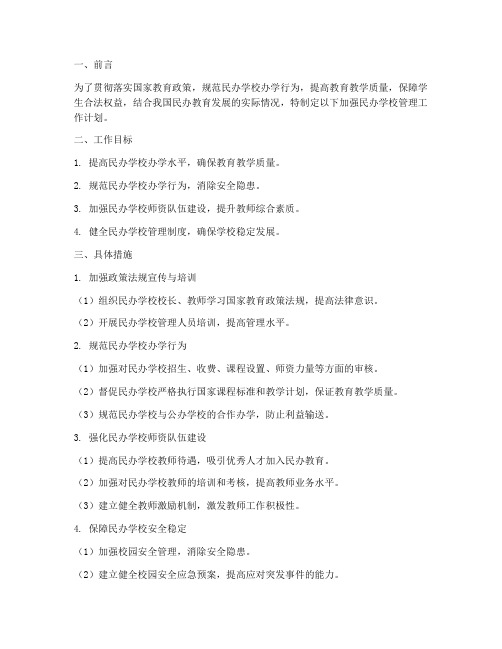 一、前言

为了贯彻落实国家教育政策，规范民办学校办学行为，提高教育教学质量，保障学生合法权益，结合我国民办教育发展的实际情况，特制定以下加强民办学校管理工作计划。

二、工作目标

1. 提高民办学校办学水平，确保教育教学质量。

2. 规范民办学校办学行为，消除安全隐患。

3. 加强民办学校师资队伍建设，提升教师综合素质。

4. 健全民办学校管理制度，确保学校稳定发展。

三、具体措施

1. 加强政策法规宣传与培训

（1）组织民办学校校长、教师学习国家教育政策法规，提高法律意识。

（2）开展民办学校管理人员培训，提高管理水平。

2. 规范民办学校办学行为

（1）加强对民办学校招生、收费、课程设置、师资力量等方面的审核。

（2）督促民办学校严格执行国家课程标准和教学计划，保证教育教学质量。

（3）规范民办学校与公办学校的合作办学，防止利益输送。

3. 强化民办学校师资队伍建设

（1）提高民办学校教师待遇，吸引优秀人才加入民办教育。

（2）加强对民办学校教师的培训和考核，提高教师业务水平。

（3）建立健全教师激励机制，激发教师工作积极性。

4. 保障民办学校安全稳定

（1）加强校园安全管理，消除安全隐患。

（2）建立健全校园安全应急预案，提高应对突发事件的能力。